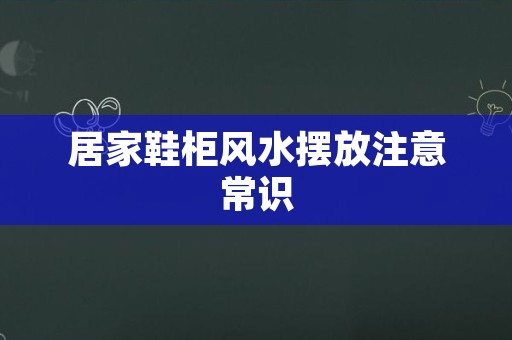 居家鞋柜风水摆放注意常识